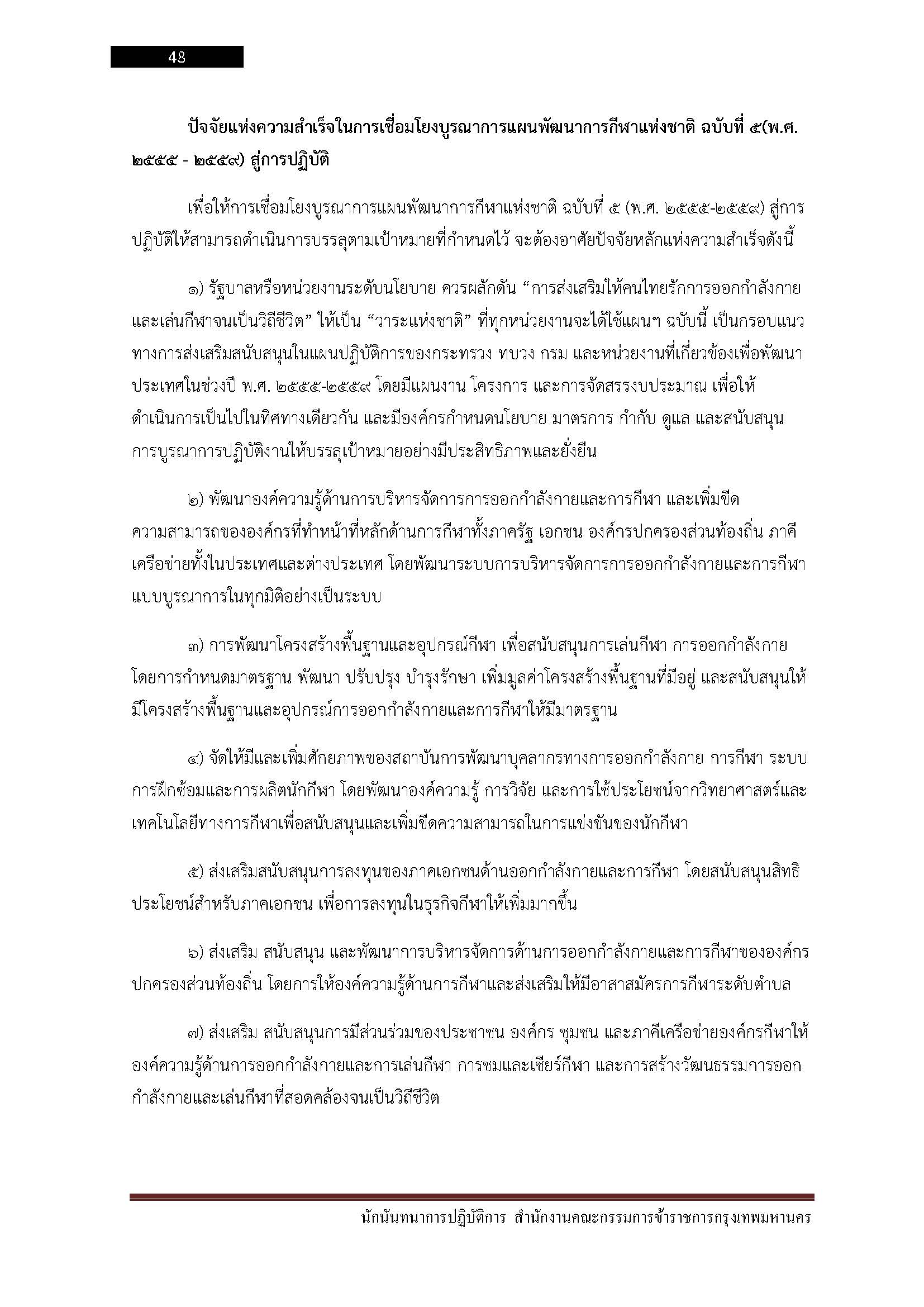 48

ปัจจัยแห่งความสำเร็จในการเชื่อมโยงบูรณาการแผนพัฒนาการกีฬาแห่งชาติ ฉบับที่ ๕(พ.ศ. ๒๕๕๕ - ๒๕๕๙) สู่การปฏิบัติ

เพื่อให้การเชื่อมโยงบูรณาการแผนพัฒนาการกีฬาแห่งชาติ ฉบับที่ ๕ (พ.ศ. ๒๕๕๕-๒๕๕๙) สู่การปฏิบัติให้สามารถดำเนินการบรรลุตามเป้าหมายที่กำหนดไว้ จะต้องอาศัยปัจจัยหลักแห่งความสำเร็จดังนี้

๑) รัฐบาลหรือหน่วยงานระดับนโยบาย ควรผลักดัน “การส่งเสริมให้คนไทยรักการออกกำลังกายและเล่นกีฬาจนเป็นวิถีชีวิต” ให้เป็น “วาระแห่งชาติ” ที่ทุกหน่วยงานจะได้ใช้แผนฯ ฉบับนี้ เป็นกรอบแนวทางการส่งเสริมสนับสนุนในแผนปฏิบัติการของกระทรวง ทบวง กรม และหน่วยงานที่เกี่ยวข้องเพื่อพัฒนาประเทศในช่วงปี พ.ศ. ๒๕๕๕-๒๕๕๙ โดยมีแผนงาน โครงการ และการจัดสรรงบประมาณ เพื่อให้ดำเนินการเป็นไปในทิศทางเดียวกัน และมีองค์กรกำหนดนโยบาย มาตรการ กำกับ ดูแล และสนับสนุนการบูรณาการปฏิบัติงานให้บรรลุเป้าหมายอย่างมีประสิทธิภาพและยั่งยืน

๒) พัฒนาองค์ความรู้ด้านการบริหารจัดการการออกกำลังกายและการกีฬา และเพิ่มขีดความสามารถขององค์กรที่ทำหน้าที่หลักด้านการกีฬาทั้งภาครัฐ เอกชน องค์กรปกครองส่วนท้องถิ่น ภาคีเครือข่ายทั้งในประเทศและต่างประเทศ โดยพัฒนาระบบการบริหารจัดการการออกกำลังกายและการกีฬาแบบบูรณาการในทุกมิติอย่างเป็นระบบ

๓) การพัฒนาโครงสร้างพื้นฐานและอุปกรณ์กีฬา เพื่อสนับสนุนการเล่นกีฬา การออกกำลังกาย โดยการกำหนดมาตรฐาน พัฒนา ปรับปรุง บำรุงรักษา เพิ่มมูลค่าโครงสร้างพื้นฐานที่มีอยู่ และสนับสนุนให้มีโครงสร้างพื้นฐานและอุปกรณ์การออกกำลังกายและการกีฬาให้มีมาตรฐาน

๔) จัดให้มีและเพิ่มศักยภาพของสถาบันการพัฒนาบุคลากรทางการออกกำลังกาย การกีฬา ระบบการฝึกซ้อมและการผลิตนักกีฬา โดยพัฒนาองค์ความรู้ การวิจัย และการใช้ประโยชน์จากวิทยาศาสตร์และเทคโนโลยีทางการกีฬาเพื่อสนับสนุนและเพิ่มขีดความสามารถในการแข่งขันของนักกีฬา

๕) ส่งเสริมสนับสนุนการลงทุนของภาคเอกชนด้านออกกำลังกายและการกีฬา โดยสนับสนุนสิทธิประโยชน์สำหรับภาคเอกชน เพื่อการลงทุนในธุรกิจกีฬาให้เพิ่มมากขึ้น

๖) ส่งเสริม สนับสนุน และพัฒนาการบริหารจัดการด้านการออกกำลังกายและการกีฬาขององค์กรปกครองส่วนท้องถิ่น โดยการให้องค์ความรู้ด้านการกีฬาและส่งเสริมให้มีอาสาสมัครการกีฬาระดับตำบล

๗) ส่งเสริม สนับสนุนการมีส่วนร่วมของประชาชน องค์กร ชุมชน และภาคีเครือข่ายองค์กรกีฬาให้องค์ความรู้ด้านการออกกำลังกายและการเล่นกีฬา การชมและเชียร์กีฬา และการสร้างวัฒนธรรมการออกกำลังกายและเล่นกีฬาที่สอดคล้องจนเป็นวิถีชีวิต

นักนันทนาการปฏิบัติการ สำนักงานคณะกรรมการข้าราชการกรุงเทพมหานคร